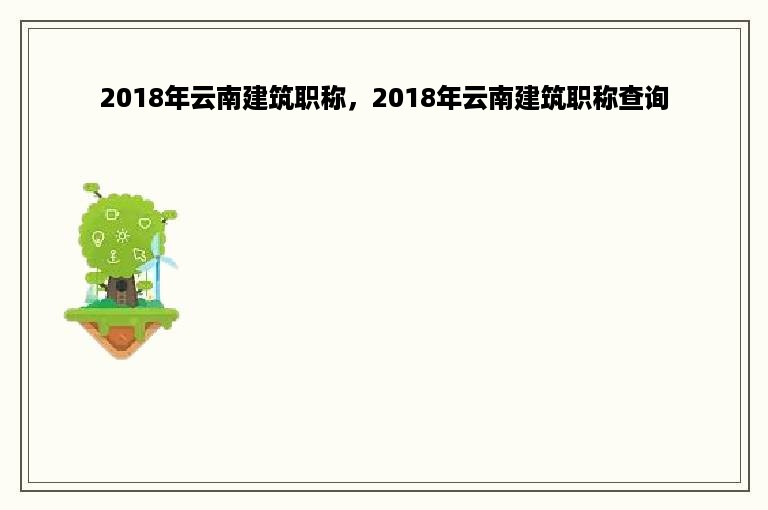 2018年云南建筑职称，2018年云南建筑职称查询